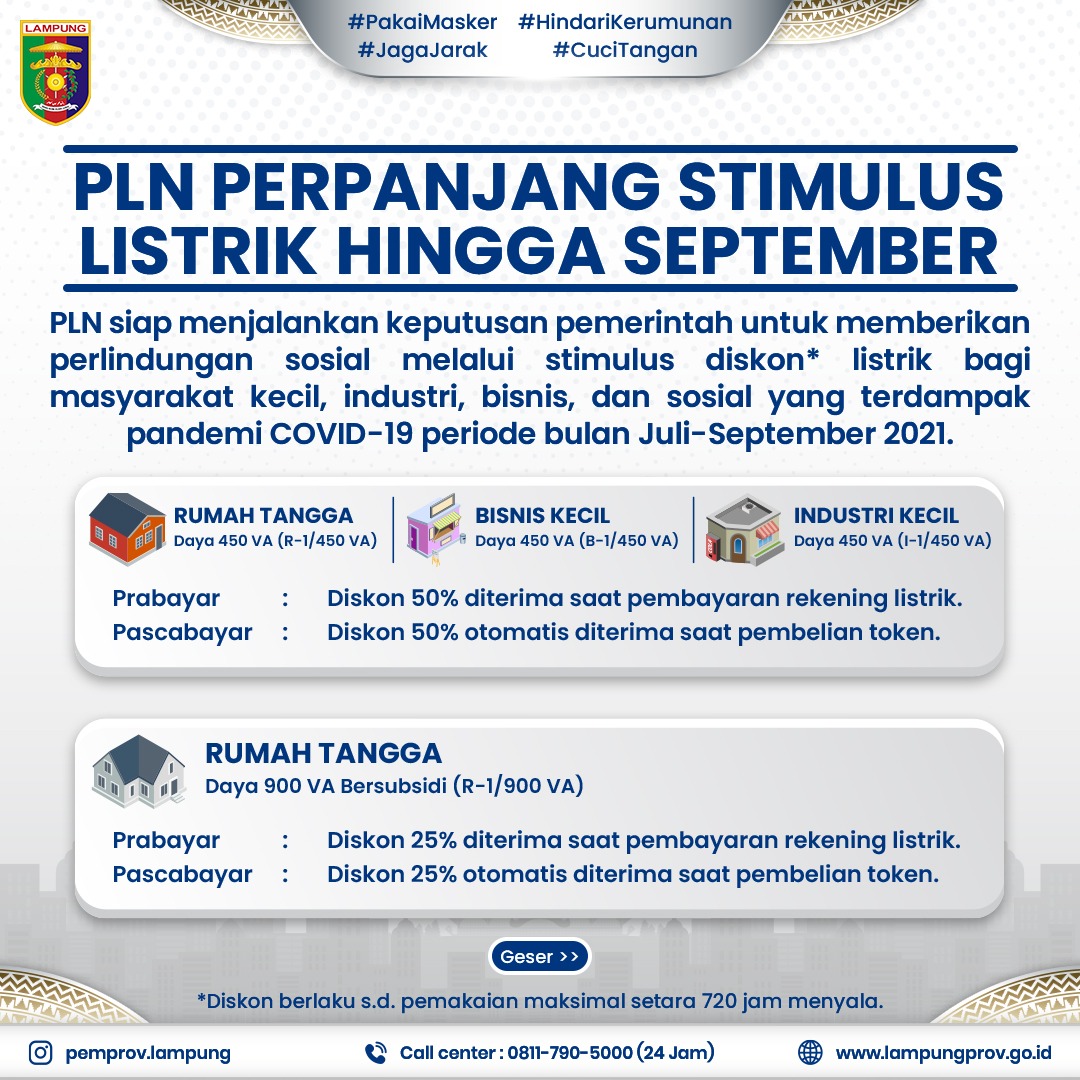 LAMPUNG

#PakaiMasker #HindariKerumunan
#JagaJarak #CuciTangan

PLN PERPANJANG STIMULUS LISTRIK HINGGA SEPTEMBER

PLN siap menjalankan keputusan pemerintah untuk memberikan perlindungan sosial melalui stimulus diskon* listrik bagi masyarakat kecil, industri, bisnis, dan sosial yang terdampak pandemi COVID-19 periode bulan Juli-September 2021.

RUMAH TANGGA
Daya 450 VA (R-1/450 VA)

BISNIS KECIL
Daya 450 VA (B-1/450 VA)

INDUSTRI KECIL
Daya 450 VA (I-1/450 VA)

Prabayar : Diskon 50% diterima saat pembayaran rekening listrik.
Pascabayar : Diskon 50% otomatis diterima saat pembelian token.

RUMAH TANGGA
Daya 900 VA Bersubsidi (R-1/900 VA)

Prabayar : Diskon 25% diterima saat pembayaran rekening listrik.
Pascabayar : Diskon 25% otomatis diterima saat pembelian token.

Geser >>

*Diskon berlaku s.d. pemakaian maksimal setara 720 jam menyala.

pemprov.lampung
Call center : 0811-790-5000 (24 Jam)
www.lampungprov.go.id